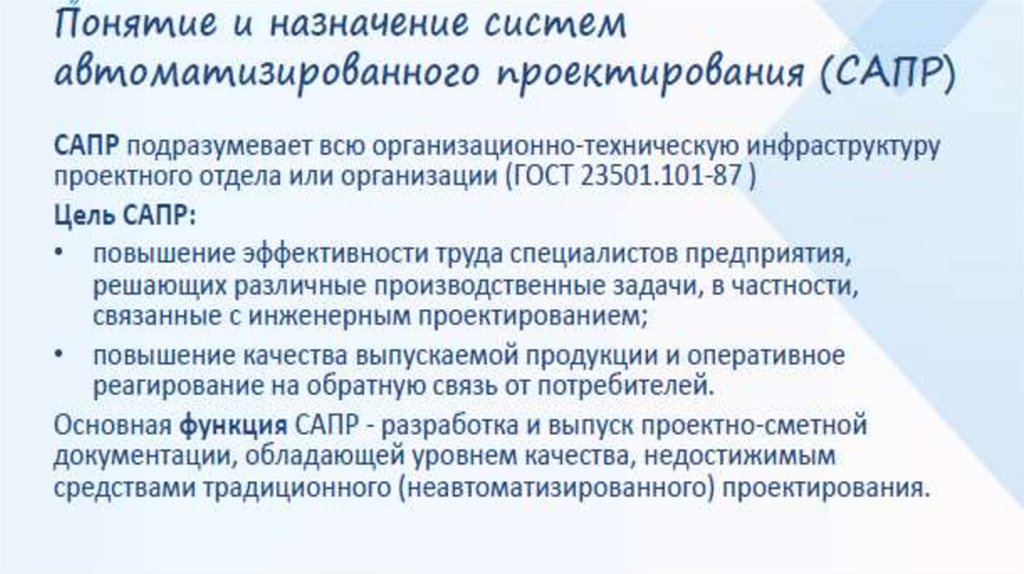 Понятие и назначение систем автоматизированного проектирования (САПР)

САПР подразумевает всю организационно-техническую инфраструктуру проектного отдела или организации (ГОСТ 23501.101-87 )

Цель САПР:

• повышение эффективности труда специалистов предприятия, решающих различные производственные задачи, в частности, связанные с инженерным проектированием;

• повышение качества выпускаемой продукции и оперативное реагирование на обратную связь от потребителей.

Основная функция САПР - разработка и выпуск проектно-сметной документации, обладающей уровнем качества, недостижимым средствами традиционного (неавтоматизированного) проектирования.